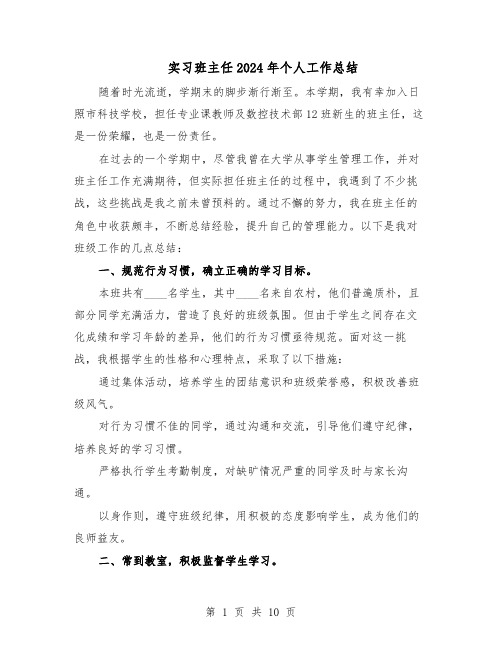 实习班主任2024年个人工作总结

随着时光流逝，学期末的脚步渐行渐至。本学期，我有幸加入日照市科技学校，担任专业课教师及数控技术部12班新生的班主任，这是一份荣耀，也是一份责任。

在过去的一个学期中，尽管我曾在大学从事学生管理工作，并对班主任工作充满期待，但实际担任班主任的过程中，我遇到了不少挑战，这些挑战是我之前未曾预料的。通过不懈的努力，我在班主任的角色中收获颇丰，不断总结经验，提升自己的管理能力。以下是我对班级工作的几点总结：

一、规范行为习惯，确立正确的学习目标。

本班共有____名学生，其中____名来自农村，他们普遍质朴，且部分同学充满活力，营造了良好的班级氛围。但由于学生之间存在文化成绩和学习年龄的差异，他们的行为习惯亟待规范。面对这一挑战，我根据学生的性格和心理特点，采取了以下措施：

通过集体活动，培养学生的团结意识和班级荣誉感，积极改善班级风气。

对行为习惯不佳的同学，通过沟通和交流，引导他们遵守纪律，培养良好的学习习惯。

严格执行学生考勤制度，对缺旷情况严重的同学及时与家长沟通。

以身作则，遵守班级纪律，用积极的态度影响学生，成为他们的良师益友。

二、常到教室，积极监督学生学习。

第 1 页 共 10 页